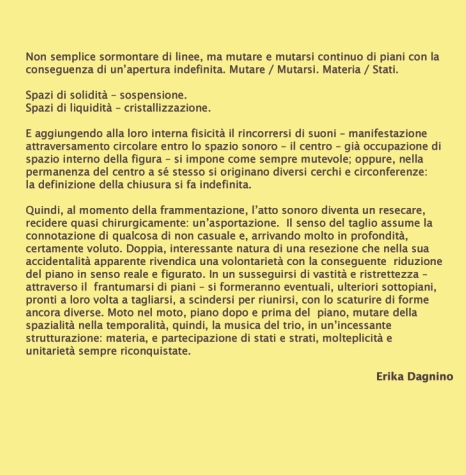 Non semplice sormontare di linee, ma mutare e mutarsi continuo di piani con la conseguenza di un'apertura indefinita. Mutare / Mutarsi. Materia / Stati.

Spazi di solidità – sospensione.
Spazi di liquidità – cristallizzazione.

E aggiungendo alla loro interna fisicità il rincorrersi di suoni – manifestazione attraversamento circolare entro lo spazio sonoro – il centro – già occupazione di spazio interno della figura – si impone come sempre mutevole; oppure, nella permanenza del centro a sé stesso si originano diversi cerchi e circonferenze: la definizione della chiusura si fa indefinita.

Quindi, al momento della frammentazione, l'atto sonoro diventa un resecare, recidere quasi chirurgicamente: un'asportazione. Il senso del taglio assume la connotazione di qualcosa di non casuale e, arrivando molto in profondità, certamente voluto. Doppia, interessante natura di una resezione che nella sua accidentalità apparente rivendica una volontarietà con la conseguente riduzione del piano in senso reale e figurato. In un susseguirsi di vastità e ristrettezza – attraverso il frantumarsi di piani – si formeranno eventuali, ulteriori sottopiani, pronti a loro volta a tagliarsi, a scindersi per riunirsi, con lo scaturire di forme ancora diverse. Moto nel moto, piano dopo e prima del piano, mutare della spazialità nella temporalità, quindi, la musica del trio, in un'incessante strutturazione: materia, e partecipazione di stati e strati, molteplicità e unitarietà sempre riconquistate.

Erika Dagnino